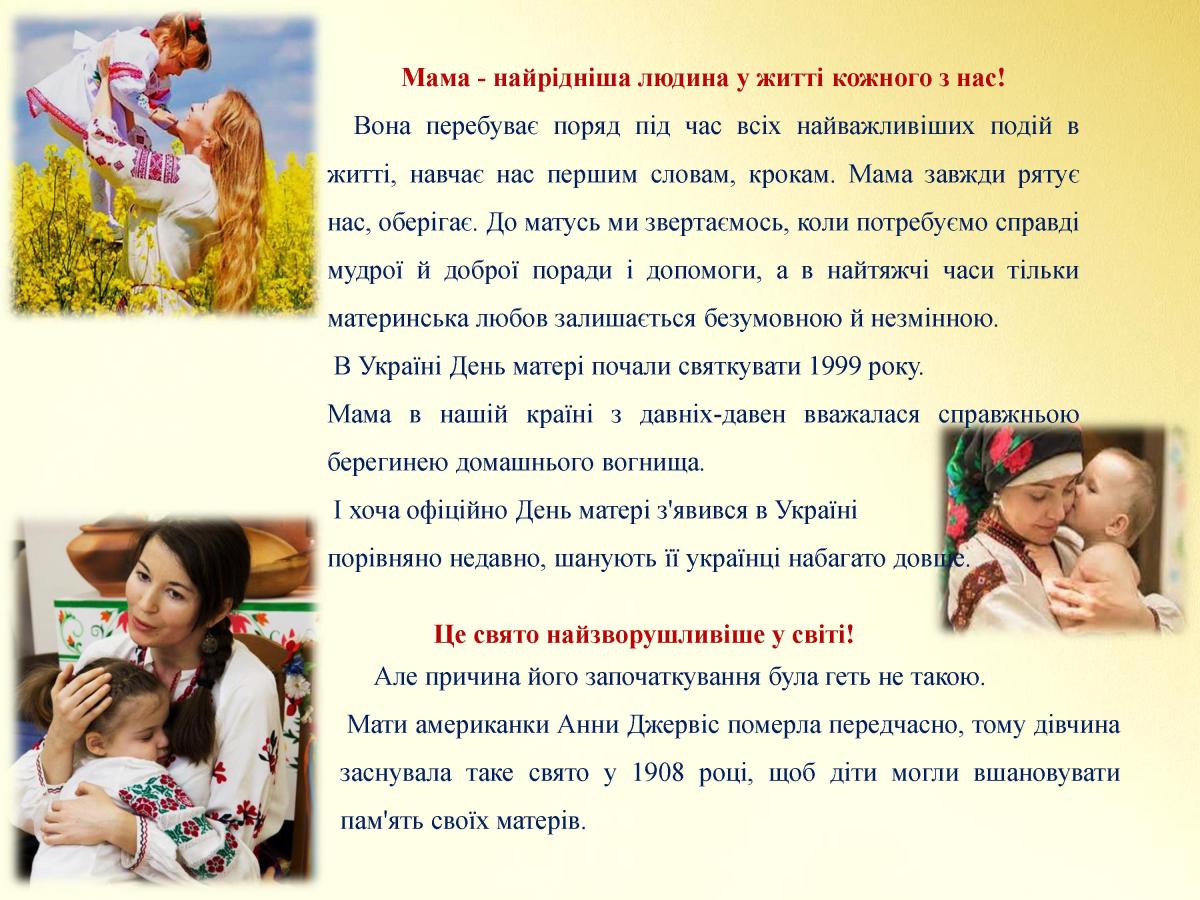 Мама - найрідніша людина у житті кожного з нас!

Вона перебуває поряд під час всіх найважливіших подій в житті, навчає нас першим словам, крокам. Мама завжди рятує нас, оберігає. До матусь ми звертаємось, коли потребуємо справді мудрої й доброї поради і допомоги, а в найтяжчі часи тільки материнська любов залишається безумовною й незмінною.

В Україні День матері почали святкувати 1999 року.

Мама в нашій країні з давніх-давен вважалася справжньою берегинею домашнього вогнища.

І хоча офіційно День матері з'явився в Україні порівняно недавно, шанують її українці набагато довше.

Це свято найзворушливіше у світі!

Але причина його започаткування була геть не такою.

Мати американки Анни Джервіс померла передчасно, тому дівчина заснувала таке свято у 1908 році, щоб діти могли вшановувати пам'ять своїх матерів.